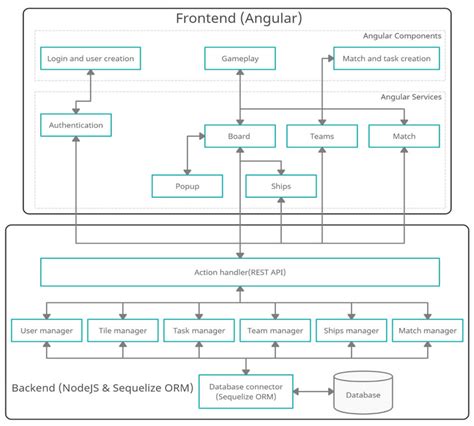 Frontend (Angular)

Angular Components

Login and user creation

Gameplay

Match and task creation

Angular Services

Authentication

Board

Teams

Match

Popup

Ships

Action handler(REST API)

User manager

Tile manager

Task manager

Team manager

Ships manager

Match manager

Backend (NodeJS & Sequelize ORM)

Database connector (Sequelize ORM)

Database